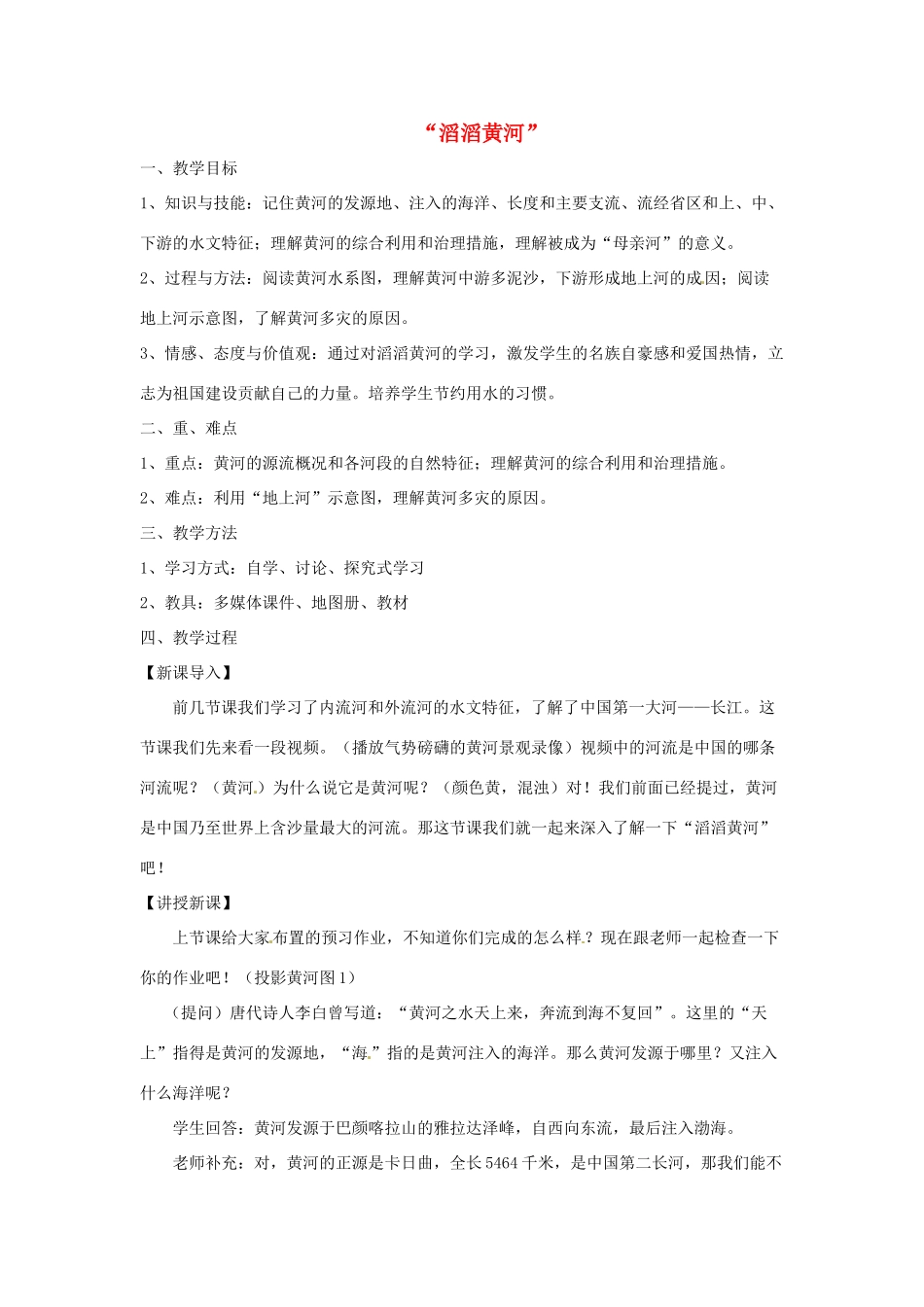 “滔滔黄河”

一、教学目标

1、知识与技能：记住黄河的发源地、注入的海洋、长度和主要支流、流经省区和上、中、下游的水文特征；理解黄河的综合利用和治理措施，理解被成为“母亲河”的意义。

2、过程与方法：阅读黄河水系图，理解黄河中游多泥沙，下游形成地上河的成因；阅读地上河示意图，了解黄河多灾的原因。

3、情感、态度与价值观：通过对滔滔黄河的学习，激发学生的名族自豪感和爱国热情，立志为祖国建设贡献自己的力量。培养学生节约用水的习惯。

二、重、难点

1、重点：黄河的源流概况和各河段的自然特征；理解黄河的综合利用和治理措施。

2、难点：利用“地上河”示意图，理解黄河多灾的原因。

三、教学方法

1、学习方式：自学、讨论、探究式学习

2、教具：多媒体课件、地图册、教材

四、教学过程

【新课导入】

前几节课我们学习了内流河和外流河的水文特征，了解了中国第一大河——长江。这节课我们先来看一段视频。（播放气势磅礴的黄河景观录像）视频中的河流是中国的哪条河流呢？（黄河）为什么说它是黄河呢？（颜色黄，混浊）对！我们前面已经提过，黄河是中国乃至世界上含沙量最大的河流。那这节课我们就一起来深入了解一下“滔滔黄河”吧！

【讲授新课】

上节课给大家布置的预习作业，不知道你们完成的怎么样？现在跟老师一起检查一下你的作业吧！（投影黄河图1）

（提问）唐代诗人李白曾写道：“黄河之水天上来，奔流到海不复回”。这里的“天上”指得是黄河的发源地，“海”指的是黄河注入的海洋。那么黄河发源于哪里？又注入什么海洋呢？

学生回答：黄河发源于巴颜喀拉山的雅拉达泽峰，自西向东流，最后注入渤海。

老师补充：对，黄河的正源是卡日曲，全长5464千米，是中国第二长河，那我们能不